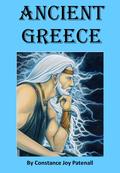 ANCIENT GREECE

By Constance Joy Patenall